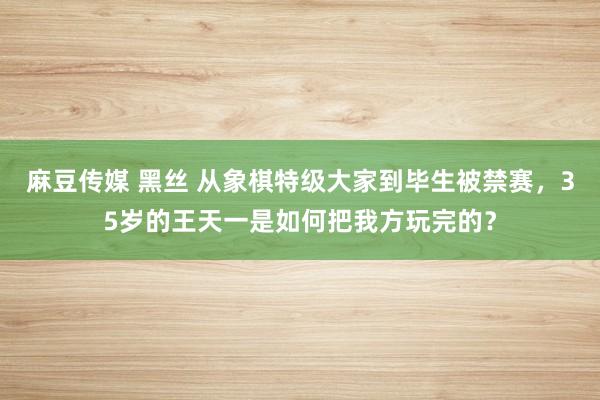 麻豆传媒 黑丝 从象棋特级大家到毕生被禁赛，35岁的王天一是如何把我方玩完的？